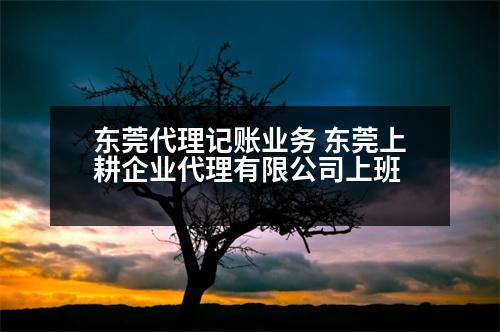 东莞代理记账业务 东莞上耕企业代理有限公司上班